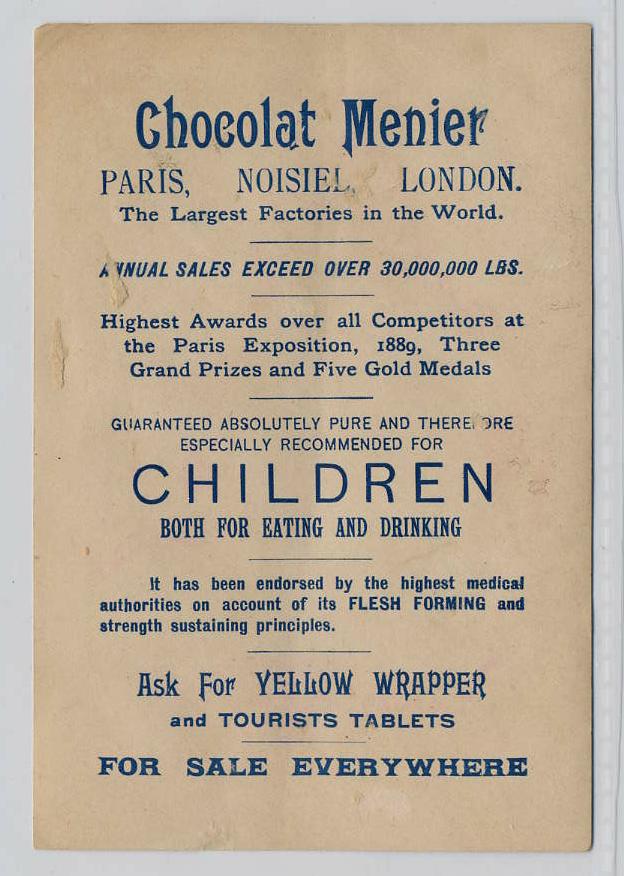 Chocolat Menier

PARIS, NOISIEL, LONDON.
The Largest Factories in the World.

ANNUAL SALES EXCEED OVER 30,000,000 LBS.

Highest Awards over all Competitors at the Paris Exposition, 1889, Three Grand Prizes and Five Gold Medals

GUARANTEED ABSOLUTELY PURE AND THEREFORE ESPECIALLY RECOMMENDED FOR

CHILDREN

BOTH FOR EATING AND DRINKING

It has been endorsed by the highest medical authorities on account of its FLESH FORMING and strength sustaining principles.

Ask For YELLOW WRAPPER
and TOURISTS TABLETS

FOR SALE EVERYWHERE